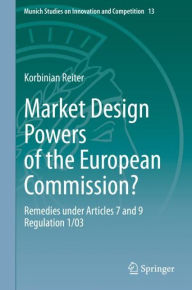 Munich Studies on Innovation and Competition 13

Korbinian Reiter

Market Design Powers of the European Commission?

Remedies under Articles 7 and 9 Regulation 1/03

Springer